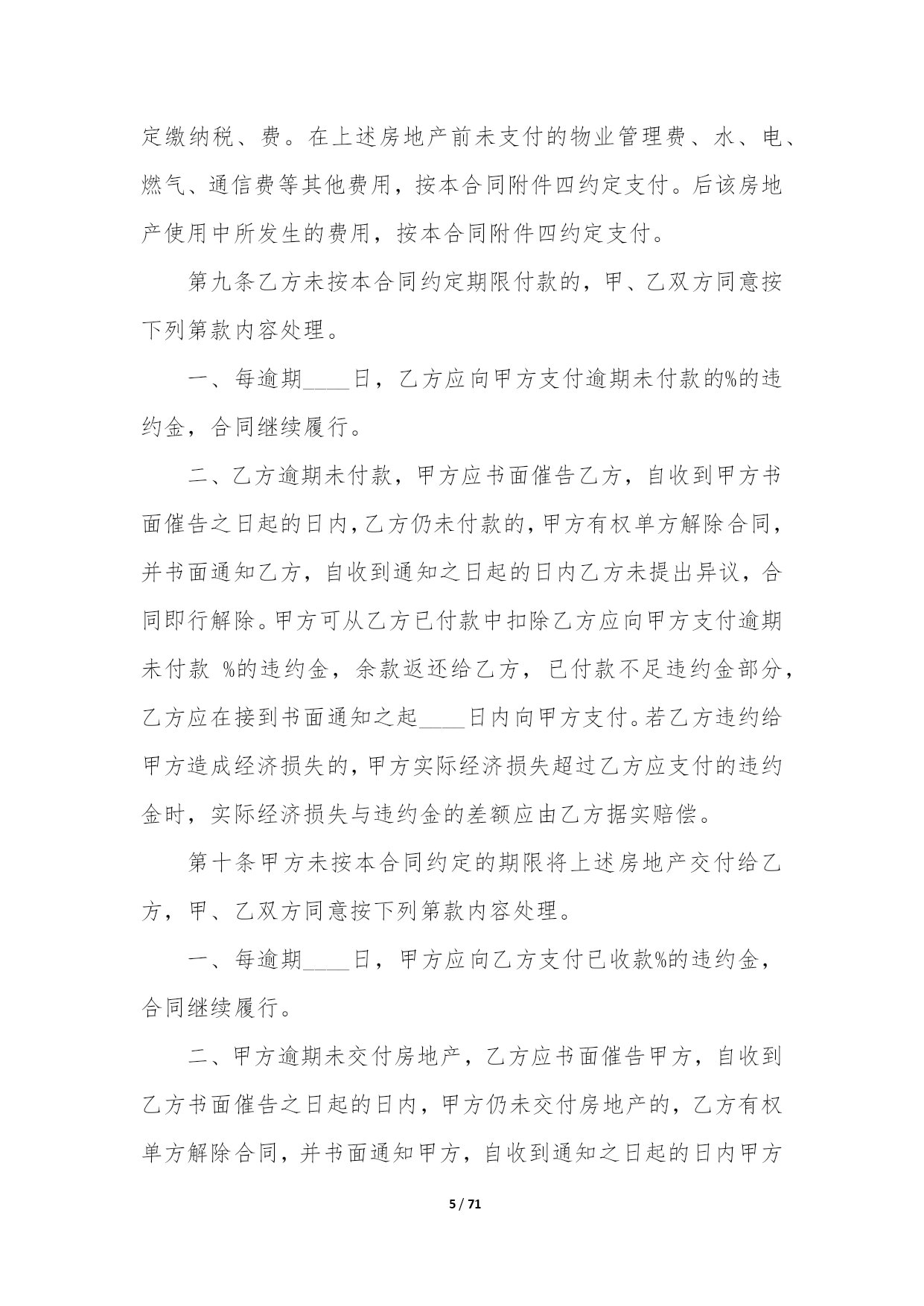 定缴纳税、费。在上述房地产前未支付的物业管理费、水、电、燃气、通信费等其他费用，按本合同附件四约定支付。后该房地产使用中所发生的费用，按本合同附件四约定支付。

第九条乙方未按本合同约定期限付款的，甲、乙双方同意按下列第款内容处理。

一、每逾期____日，乙方应向甲方支付逾期未付款的%的违约金，合同继续履行。

二、乙方逾期未付款，甲方应书面催告乙方，自收到甲方书面催告之日起的日内，乙方仍未付款的，甲方有权单方解除合同，并书面通知乙方，自收到通知之日起的日内乙方未提出异议，合同即行解除。甲方可从乙方已付款中扣除乙方应向甲方支付逾期未付款 %的违约金，余款返还给乙方，已付款不足违约金部分，乙方应在接到书面通知之起____日内向甲方支付。若乙方违约给甲方造成经济损失的，甲方实际经济损失超过乙方应支付的违约金时，实际经济损失与违约金的差额应由乙方据实赔偿。

第十条甲方未按本合同约定的期限将上述房地产交付给乙方，甲、乙双方同意按下列第款内容处理。

一、每逾期____日，甲方应向乙方支付已收款%的违约金，合同继续履行。

二、甲方逾期未交付房地产，乙方应书面催告甲方，自收到乙方书面催告之日起的日内，甲方仍未交付房地产的，乙方有权单方解除合同，并书面通知甲方，自收到通知之日起的日内甲方

5 / 71